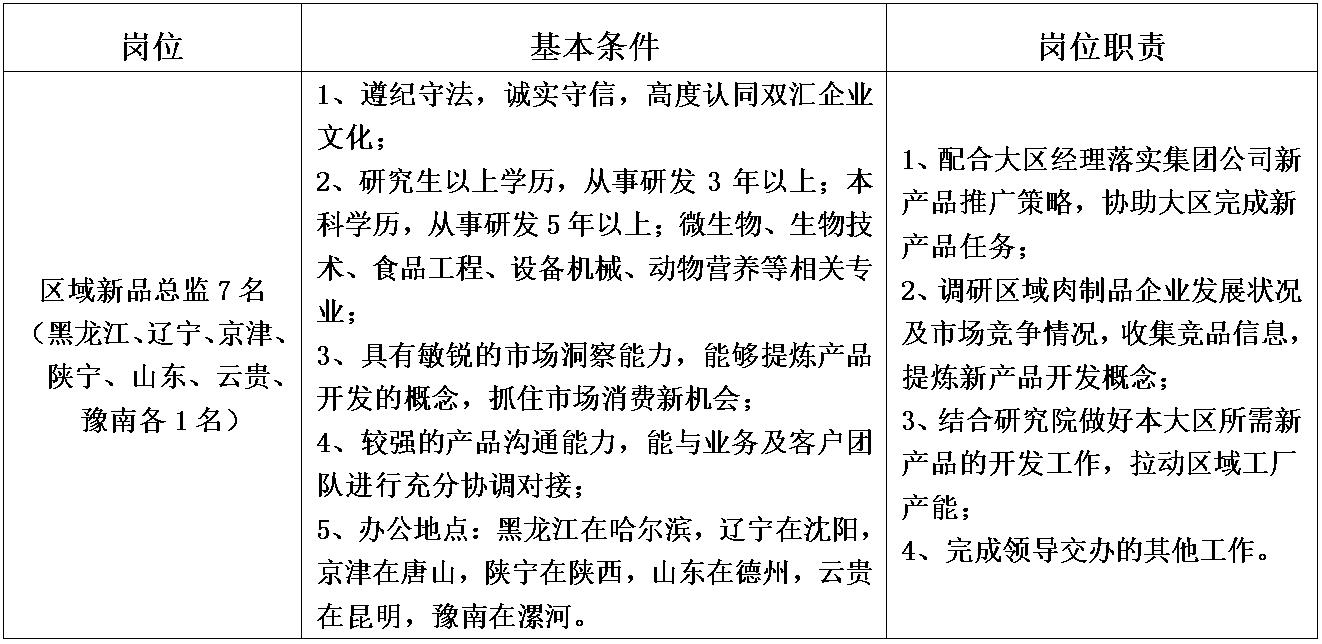 | 岗位 | 基本条件 | 岗位职责 |
|---|---|---|
| 区域新品总监 7 名（黑龙江、辽宁、京津、陕宁、山东、云贵、豫南各 1 名） | 1、遵纪守法，诚实守信，高度认同双汇企业文化；<br>2、研究生以上学历，从事研发 3 年以上；本科学历，从事研发 5 年以上；微生物、生物技术、食品工程、设备机械、动物营养等相关专业；<br>3、具有敏锐的市场洞察能力，能够提炼产品开发的概念，抓住市场消费新机会；<br>4、较强的产品沟通能力，能与业务及客户团队进行充分协调对接；<br>5、办公地点：黑龙江在哈尔滨，辽宁在沈阳，京津在唐山，陕宁在陕西，山东在德州，云贵在昆明，豫南在漯河。 | 1、配合大区经理落实集团公司新产品推广策略，协助大区完成新产品任务；<br>2、调研区域肉制品企业发展状况及市场竞争情况，收集竞品信息，提炼新产品开发概念；<br>3、结合研究院做好本大区所需新产品的开发工作，拉动区域工厂产能；<br>4、完成领导交办的其他工作。 |